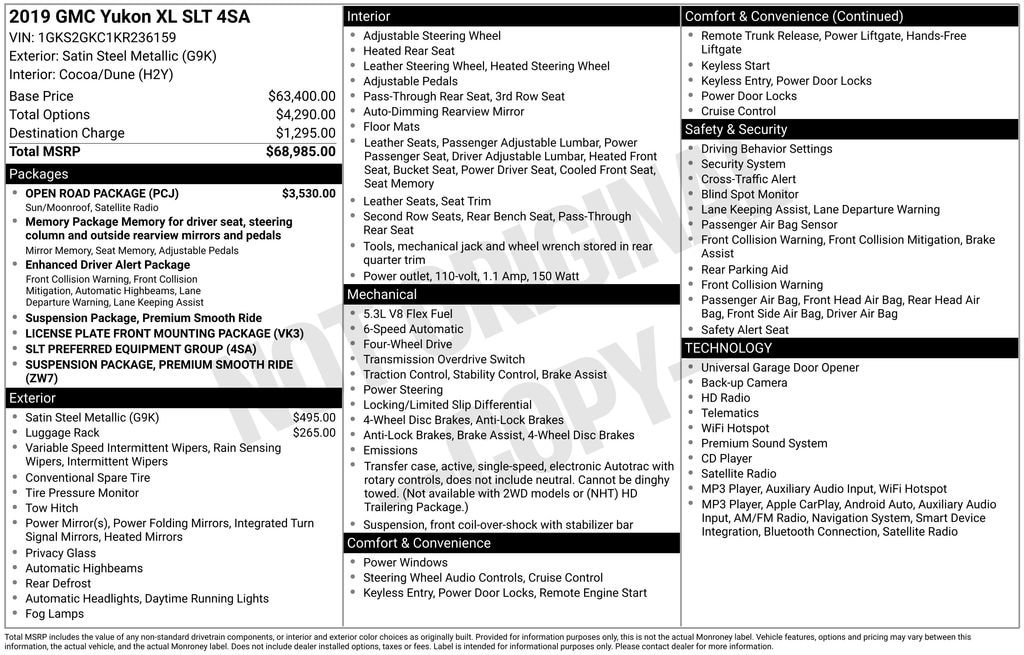 2019 GMC Yukon XL SLT 4SA
VIN: 1GKS2GKC1KR236159
Exterior: Satin Steel Metallic (G9K)
Interior: Cocoa/Dune (H2Y)

| Base Price | $63,400.00 |
|---|---|
| Total Options | $4,290.00 |
| Destination Charge | $1,295.00 |
| Total MSRP | $68,985.00 |

Packages
- OPEN ROAD PACKAGE (PCJ) $3,530.00
Sun/Moonroof, Satellite Radio
- Memory Package Memory for driver seat, steering column and outside rearview mirrors and pedals
Mirror Memory, Seat Memory, Adjustable Pedals
- Enhanced Driver Alert Package
Front Collision Warning, Front Collision Mitigation, Automatic Highbeams, Lane Departure Warning, Lane Keeping Assist
- Suspension Package, Premium Smooth Ride
- LICENSE PLATE FRONT MOUNTING PACKAGE (VK3)
- SLT PREFERRED EQUIPMENT GROUP (4SA)
- SUSPENSION PACKAGE, PREMIUM SMOOTH RIDE (ZW7)

Exterior
- Satin Steel Metallic (G9K) $495.00
- Luggage Rack $265.00
- Variable Speed Intermittent Wipers, Rain Sensing Wipers, Intermittent Wipers
- Conventional Spare Tire
- Tire Pressure Monitor
- Tow Hitch
- Power Mirror(s), Power Folding Mirrors, Integrated Turn Signal Mirrors, Heated Mirrors
- Privacy Glass
- Automatic Highbeams
- Rear Defrost
- Automatic Headlights, Daytime Running Lights
- Fog Lamps

Interior
- Adjustable Steering Wheel
- Heated Rear Seat
- Leather Steering Wheel, Heated Steering Wheel
- Adjustable Pedals
- Pass-Through Rear Seat, 3rd Row Seat
- Auto-Dimming Rearview Mirror
- Floor Mats
- Leather Seats, Passenger Adjustable Lumbar, Power Passenger Seat, Driver Adjustable Lumbar, Heated Front Seat, Bucket Seat, Power Driver Seat, Cooled Front Seat, Seat Memory
- Leather Seats, Seat Trim
- Second Row Seats, Rear Bench Seat, Pass-Through Rear Seat
- Tools, mechanical jack and wheel wrench stored in rear quarter trim
- Power outlet, 110-volt, 1.1 Amp, 150 Watt

Mechanical
- 5.3L V8 Flex Fuel
- 6-Speed Automatic
- Four-Wheel Drive
- Transmission Overdrive Switch
- Traction Control, Stability Control, Brake Assist
- Power Steering
- Locking/Limited Slip Differential
- 4-Wheel Disc Brakes, Anti-Lock Brakes
- Anti-Lock Brakes, Brake Assist, 4-Wheel Disc Brakes
- Emissions
- Transfer case, active, single-speed, electronic Autotrac with rotary controls, does not include neutral. Cannot be dinghy towed. (Not available with 2WD models or (NHT) HD Trailering Package.)
- Suspension, front coil-over-shock with stabilizer bar

Comfort & Convenience
- Power Windows
- Steering Wheel Audio Controls, Cruise Control
- Keyless Entry, Power Door Locks, Remote Engine Start

Comfort & Convenience (Continued)
- Remote Trunk Release, Power Liftgate, Hands-Free Liftgate
- Keyless Start
- Keyless Entry, Power Door Locks
- Power Door Locks
- Cruise Control

Safety & Security
- Driving Behavior Settings
- Security System
- Cross-Traffic Alert
- Blind Spot Monitor
- Lane Keeping Assist, Lane Departure Warning
- Passenger Air Bag Sensor
- Front Collision Warning, Front Collision Mitigation, Brake Assist
- Rear Parking Aid
- Front Collision Warning
- Passenger Air Bag, Front Head Air Bag, Rear Head Air Bag, Front Side Air Bag, Driver Air Bag
- Safety Alert Seat

TECHNOLOGY
- Universal Garage Door Opener
- Back-up Camera
- HD Radio
- Telematics
- WiFi Hotspot
- Premium Sound System
- CD Player
- Satellite Radio
- MP3 Player, Auxiliary Audio Input, WiFi Hotspot
- MP3 Player, Apple CarPlay, Android Auto, Auxiliary Audio Input, AM/FM Radio, Navigation System, Smart Device Integration, Bluetooth Connection, Satellite Radio

NOT ORIGINAL COPY

Total MSRP includes the value of any non-standard drivetrain components, or interior and exterior color choices as originally built. Provided for information purposes only, this is not the actual Monroney label. Vehicle features, options and pricing may vary between this information, the actual vehicle, and the actual Monroney label. Does not include dealer installed options, taxes or fees. Label is intended for informational purposes only. Please contact dealer for more information.